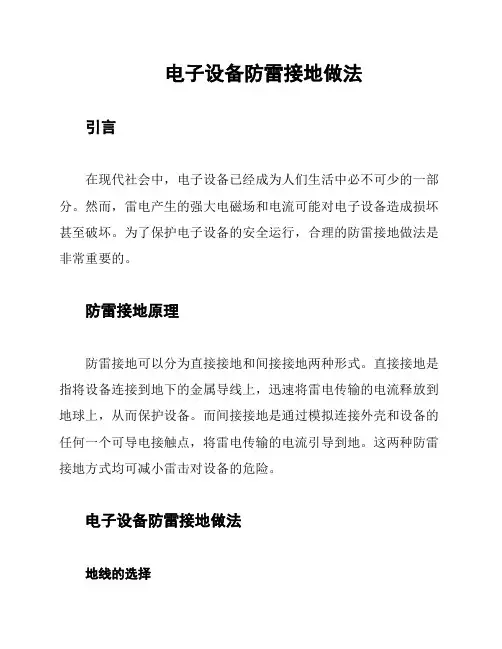 电子设备防雷接地做法

引言

在现代社会中，电子设备已经成为人们生活中必不可少的一部分。然而，雷电产生的强大电磁场和电流可能对电子设备造成损坏甚至破坏。为了保护电子设备的安全运行，合理的防雷接地做法是非常重要的。

防雷接地原理

防雷接地可以分为直接接地和间接接地两种形式。直接接地是指将设备连接到地下的金属导线上，迅速将雷电传输的电流释放到地球上，从而保护设备。而间接接地是通过模拟连接外壳和设备的任何一个可导电接触点，将雷电传输的电流引导到地。这两种防雷接地方式均可减小雷击对设备的危险。

电子设备防雷接地做法

地线的选择